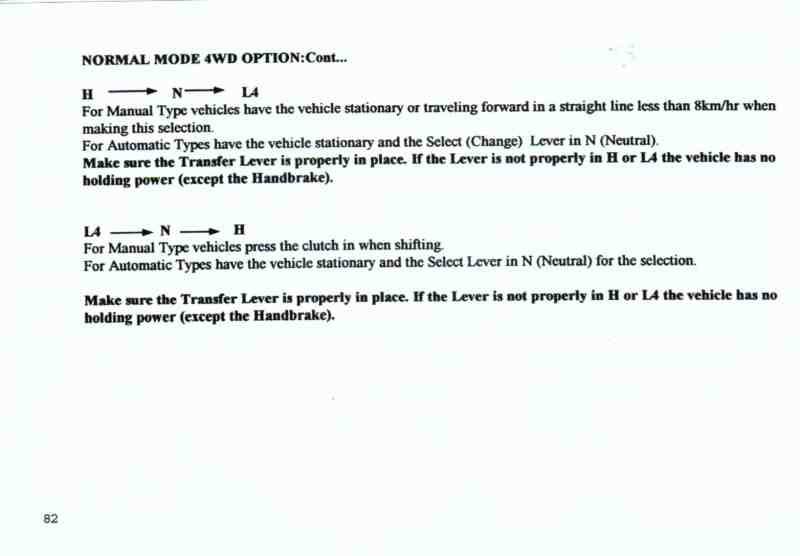 NORMAL MODE 4WD OPTION:Cont...

H ⟶ N ⟶ L4
For Manual Type vehicles have the vehicle stationary or traveling forward in a straight line less than 8km/hr when making this selection.
For Automatic Types have the vehicle stationary and the Select (Change) Lever in N (Neutral).
Make sure the Transfer Lever is properly in place. If the Lever is not properly in H or L4 the vehicle has no holding power (except the Handbrake).

L4 ⟶ N ⟶ H
For Manual Type vehicles press the clutch in when shifting.
For Automatic Types have the vehicle stationary and the Select Lever in N (Neutral) for the selection.

Make sure the Transfer Lever is properly in place. If the Lever is not properly in H or L4 the vehicle has no holding power (except the Handbrake).

82